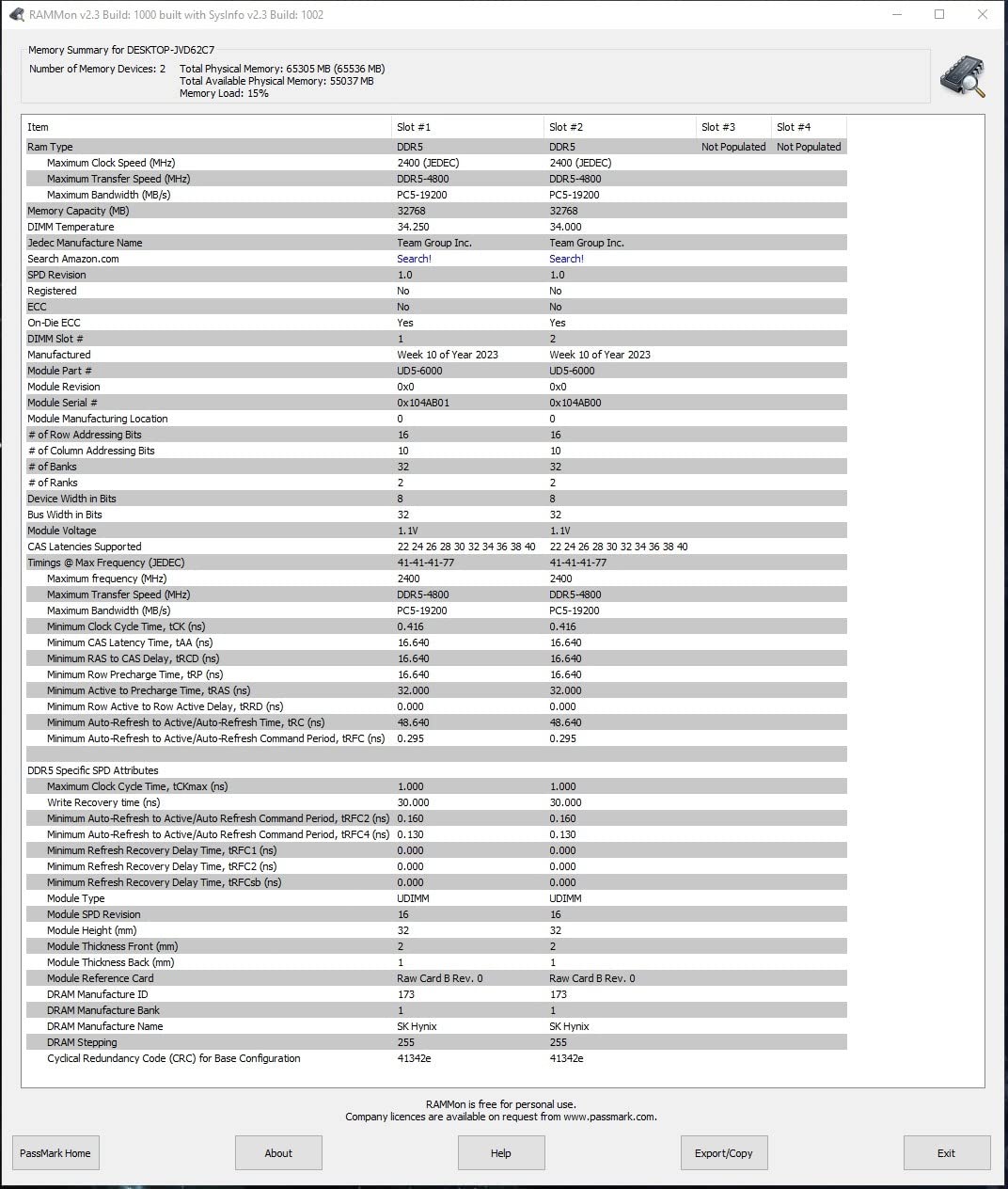 RAMMon v2.3 Build: 1000 built with SysInfo v2.3 Build: 1002

Memory Summary for DESKTOP-JVD62C7
Number of Memory Devices: 2 Total Physical Memory: 65305 MB (65536 MB)
Total Available Physical Memory: 55037 MB
Memory Load: 15%

| Item | Slot #1 | Slot #2 | Slot #3 | Slot #4 |
|---|---|---|---|---|
| Ram Type | DDR5 | DDR5 | Not Populated | Not Populated |
| Maximum Clock Speed (MHz) | 2400 (JEDEC) | 2400 (JEDEC) | | |
| Maximum Transfer Speed (MHz) | DDR5-4800 | DDR5-4800 | | |
| Maximum Bandwidth (MB/s) | PC5-19200 | PC5-19200 | | |
| Memory Capacity (MB) | 32768 | 32768 | | |
| DIMM Temperature | 34.250 | 34.000 | | |
| Jedec Manufacture Name | Team Group Inc. | Team Group Inc. | | |
| Search Amazon.com | Search! | Search! | | |
| SPD Revision | 1.0 | 1.0 | | |
| Registered | No | No | | |
| ECC | No | No | | |
| On-Die ECC | Yes | Yes | | |
| DIMM Slot # | 1 | 2 | | |
| Manufactured | Week 10 of Year 2023 | Week 10 of Year 2023 | | |
| Module Part # | UD5-6000 | UD5-6000 | | |
| Module Revision | 0x0 | 0x0 | | |
| Module Serial # | 0x104AB01 | 0x104AB00 | | |
| Module Manufacturing Location | 0 | 0 | | |
| # of Row Addressing Bits | 16 | 16 | | |
| # of Column Addressing Bits | 10 | 10 | | |
| # of Banks | 32 | 32 | | |
| # of Ranks | 2 | 2 | | |
| Device Width in Bits | 8 | 8 | | |
| Bus Width in Bits | 32 | 32 | | |
| Module Voltage | 1.1V | 1.1V | | |
| CAS Latencies Supported | 22 24 26 28 30 32 34 36 38 40 | 22 24 26 28 30 32 34 36 38 40 | | |
| Timings @ Max Frequency (JEDEC) | 41-41-41-77 | 41-41-41-77 | | |
| Maximum frequency (MHz) | 2400 | 2400 | | |
| Maximum Transfer Speed (MHz) | DDR5-4800 | DDR5-4800 | | |
| Maximum Bandwidth (MB/s) | PC5-19200 | PC5-19200 | | |
| Minimum Clock Cycle Time, tCK (ns) | 0.416 | 0.416 | | |
| Minimum CAS Latency Time, tAA (ns) | 16.640 | 16.640 | | |
| Minimum RAS to CAS Delay, tRCD (ns) | 16.640 | 16.640 | | |
| Minimum Row Precharge Time, tRP (ns) | 16.640 | 16.640 | | |
| Minimum Active to Precharge Time, tRAS (ns) | 32.000 | 32.000 | | |
| Minimum Row Active to Row Active Delay, tRRD (ns) | 0.000 | 0.000 | | |
| Minimum Auto-Refresh to Active/Auto-Refresh Time, tRC (ns) | 48.640 | 48.640 | | |
| Minimum Auto-Refresh to Active/Auto-Refresh Command Period, tRFC (ns) | 0.295 | 0.295 | | |
| | | | | |
| DDR5 Specific SPD Attributes | | | | |
| Maximum Clock Cycle Time, tCKmax (ns) | 1.000 | 1.000 | | |
| Write Recovery time (ns) | 30.000 | 30.000 | | |
| Minimum Auto-Refresh to Active/Auto Refresh Command Period, tRFC2 (ns) | 0.160 | 0.160 | | |
| Minimum Auto-Refresh to Active/Auto Refresh Command Period, tRFC4 (ns) | 0.130 | 0.130 | | |
| Minimum Refresh Recovery Delay Time, tRFC1 (ns) | 0.000 | 0.000 | | |
| Minimum Refresh Recovery Delay Time, tRFC2 (ns) | 0.000 | 0.000 | | |
| Minimum Refresh Recovery Delay Time, tRFCsb (ns) | 0.000 | 0.000 | | |
| Module Type | UDIMM | UDIMM | | |
| Module SPD Revision | 16 | 16 | | |
| Module Height (mm) | 32 | 32 | | |
| Module Thickness Front (mm) | 2 | 2 | | |
| Module Thickness Back (mm) | 1 | 1 | | |
| Module Reference Card | Raw Card B Rev. 0 | Raw Card B Rev. 0 | | |
| DRAM Manufacture ID | 173 | 173 | | |
| DRAM Manufacture Bank | 1 | 1 | | |
| DRAM Manufacture Name | SK Hynix | SK Hynix | | |
| DRAM Stepping | 255 | 255 | | |
| Cyclical Redundancy Code (CRC) for Base Configuration | 41342e | 41342e | | |

RAMMon is free for personal use.
Company licences are available on request from www.passmark.com.

PassMark Home About Help Export/Copy Exit